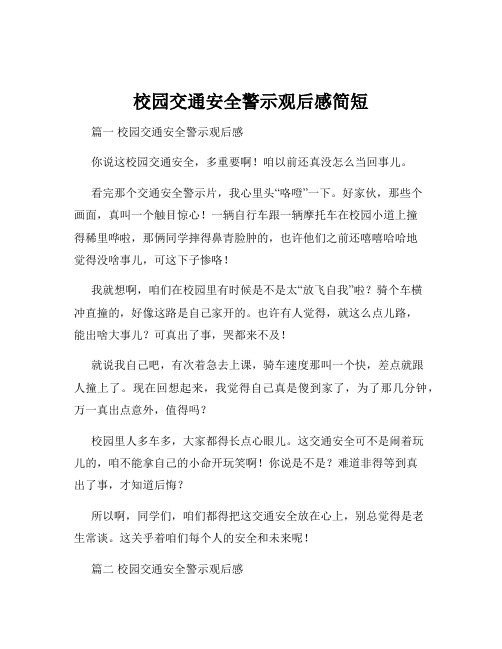 校园交通安全警示观后感简短

篇一 校园交通安全警示观后感

你说这校园交通安全，多重要啊！咱以前还真没怎么当回事儿。

看完那个交通安全警示片，我心里头“咯噔”一下。好家伙，那些个画面，真叫一个触目惊心！一辆自行车跟一辆摩托车在校园小道上撞得稀里哗啦，那俩同学摔得鼻青脸肿的，也许他们之前还嘻嘻哈哈地觉得没啥事儿，可这下子惨咯！

我就想啊，咱们在校园里有时候是不是太“放飞自我”啦？骑个车横冲直撞的，好像这路是自己家开的。也许有人觉得，就这么点儿路，能出啥大事儿？可真出了事，哭都来不及！

就说我自己吧，有次着急去上课，骑车速度那叫一个快，差点就跟人撞上了。现在回想起来，我觉得自己真是傻到家了，为了那几分钟，万一真出点意外，值得吗？

校园里人多车多，大家都得长点心眼儿。这交通安全可不是闹着玩儿的，咱不能拿自己的小命开玩笑啊！你说是不是？难道非得等到真出了事，才知道后悔？

所以啊，同学们，咱们都得把这交通安全放在心上，别总觉得是老生常谈。这关乎着咱们每个人的安全和未来呢！

篇二 校园交通安全警示观后感